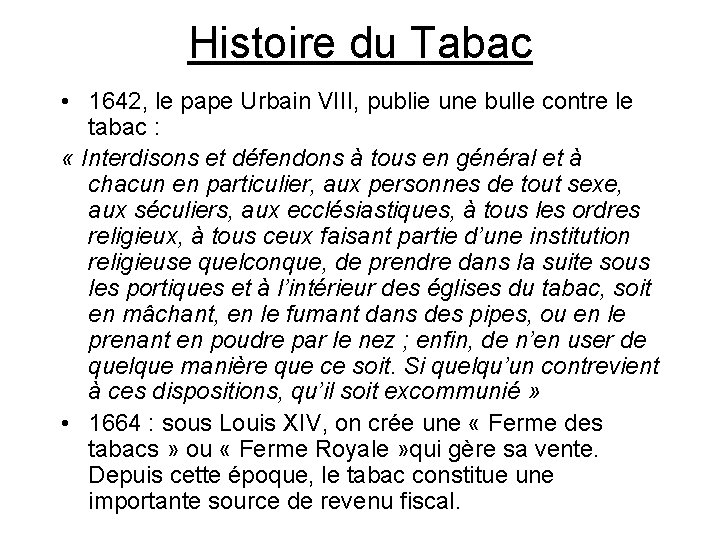 Histoire du Tabac

• 1642, le pape Urbain VIII, publie une bulle contre le tabac :

« Interdisons et défendons à tous en général et à chacun en particulier, aux personnes de tout sexe, aux séculiers, aux ecclésiastiques, à tous les ordres religieux, à tous ceux faisant partie d'une institution religieuse quelconque, de prendre dans la suite sous les portiques et à l'intérieur des églises du tabac, soit en mâchant, en le fumant dans des pipes, ou en le prenant en poudre par le nez ; enfin, de n'en user de quelque manière que ce soit. Si quelqu'un contrevient à ces dispositions, qu'il soit excommunié »

• 1664 : sous Louis XIV, on crée une « Ferme des tabacs » ou « Ferme Royale »qui gère sa vente. Depuis cette époque, le tabac constitue une importante source de revenu fiscal.